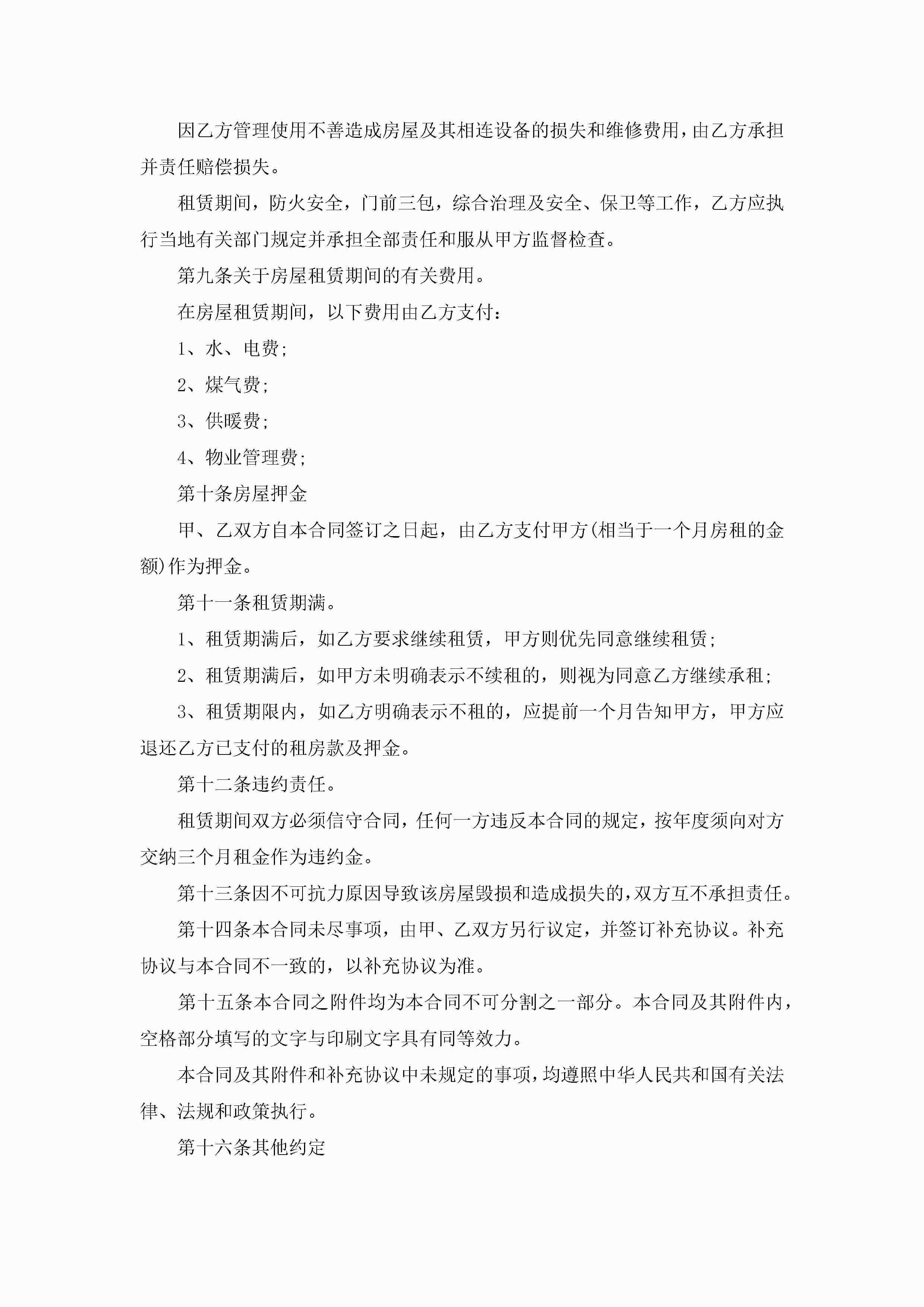 因乙方管理使用不善造成房屋及其相连设备的损失和维修费用，由乙方承担并责任赔偿损失。

租赁期间，防火安全，门前三包，综合治理及安全、保卫等工作，乙方应执行当地有关部门规定并承担全部责任和服从甲方监督检查。

第九条关于房屋租赁期间的有关费用。

在房屋租赁期间，以下费用由乙方支付：

1、水、电费;

2、煤气费;

3、供暖费;

4、物业管理费;

第十条房屋押金

甲、乙双方自本合同签订之日起，由乙方支付甲方(相当于一个月房租的金额)作为押金。

第十一条租赁期满。

1、租赁期满后，如乙方要求继续租赁，甲方则优先同意继续租赁;

2、租赁期满后，如甲方未明确表示不续租的，则视为同意乙方继续承租;

3、租赁期限内，如乙方明确表示不租的，应提前一个月告知甲方，甲方应退还乙方已支付的租房款及押金。

第十二条违约责任。

租赁期间双方必须信守合同，任何一方违反本合同的规定，按年度须向对方交纳三个月租金作为违约金。

第十三条因不可抗力原因导致该房屋毁损和造成损失的，双方互不承担责任。

第十四条本合同未尽事项，由甲、乙双方另行议定，并签订补充协议。补充协议与本合同不一致的，以补充协议为准。

第十五条本合同之附件均为本合同不可分割之一部分。本合同及其附件内，空格部分填写的文字与印刷文字具有同等效力。

本合同及其附件和补充协议中未规定的事项，均遵照中华人民共和国有关法律、法规和政策执行。

第十六条其他约定